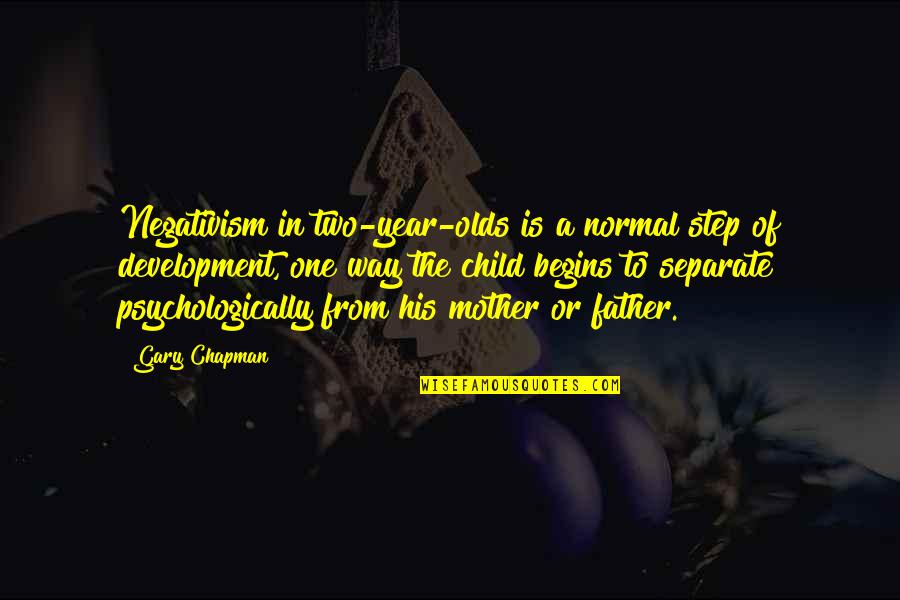 Negativism in two-year-olds is a normal step of development, one way the child begins to separate psychologically from his mother or father.

Gary Chapman

WISEFAMOUSQUOTES.COM